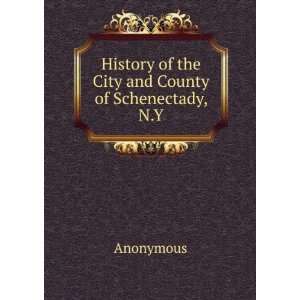 History of the City and County of Schenectady, N.Y

Anonymous